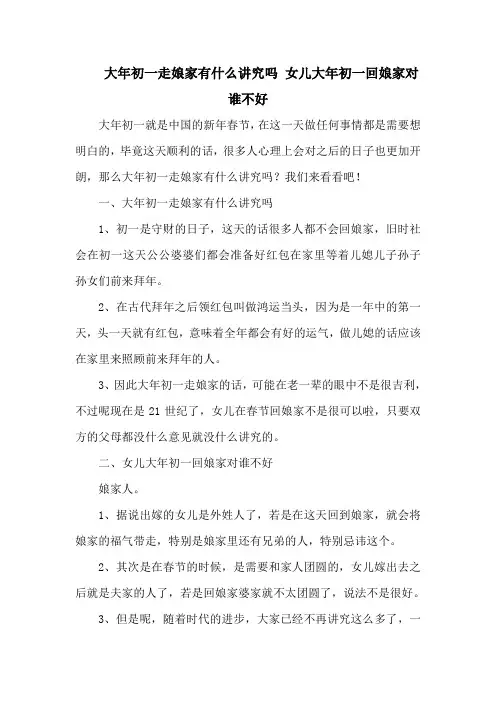 大年初一走娘家有什么讲究吗 女儿大年初一回娘家对谁不好

大年初一就是中国的新年春节，在这一天做任何事情都是需要想明白的，毕竟这天顺利的话，很多人心理上会对之后的日子也更加开朗，那么大年初一走娘家有什么讲究吗？我们来看看吧！

一、大年初一走娘家有什么讲究吗

1、初一是守财的日子，这天的话很多人都不会回娘家，旧时社会在初一这天公公婆婆们都会准备好红包在家里等着儿媳儿子孙子孙女们前来拜年。

2、在古代拜年之后领红包叫做鸿运当头，因为是一年中的第一天，头一天就有红包，意味着全年都会有好的运气，做儿媳的话应该在家里来照顾前来拜年的人。

3、因此大年初一走娘家的话，可能在老一辈的眼中不是很吉利，不过呢现在是 21 世纪了，女儿在春节回娘家不是很可以啦，只要双方的父母都没什么意见就没什么讲究的。

二、女儿大年初一回娘家对谁不好

娘家人。

1、据说出嫁的女儿是外姓人了，若是在这天回到娘家，就会将娘家的福气带走，特别是娘家里还有兄弟的人，特别忌讳这个。

2、其次是在春节的时候，是需要和家人团圆的，女儿嫁出去之后就是夫家的人了，若是回娘家婆家就不太团圆了，说法不是很好。

3、但是呢，随着时代的进步，大家已经不再讲究这么多了，一